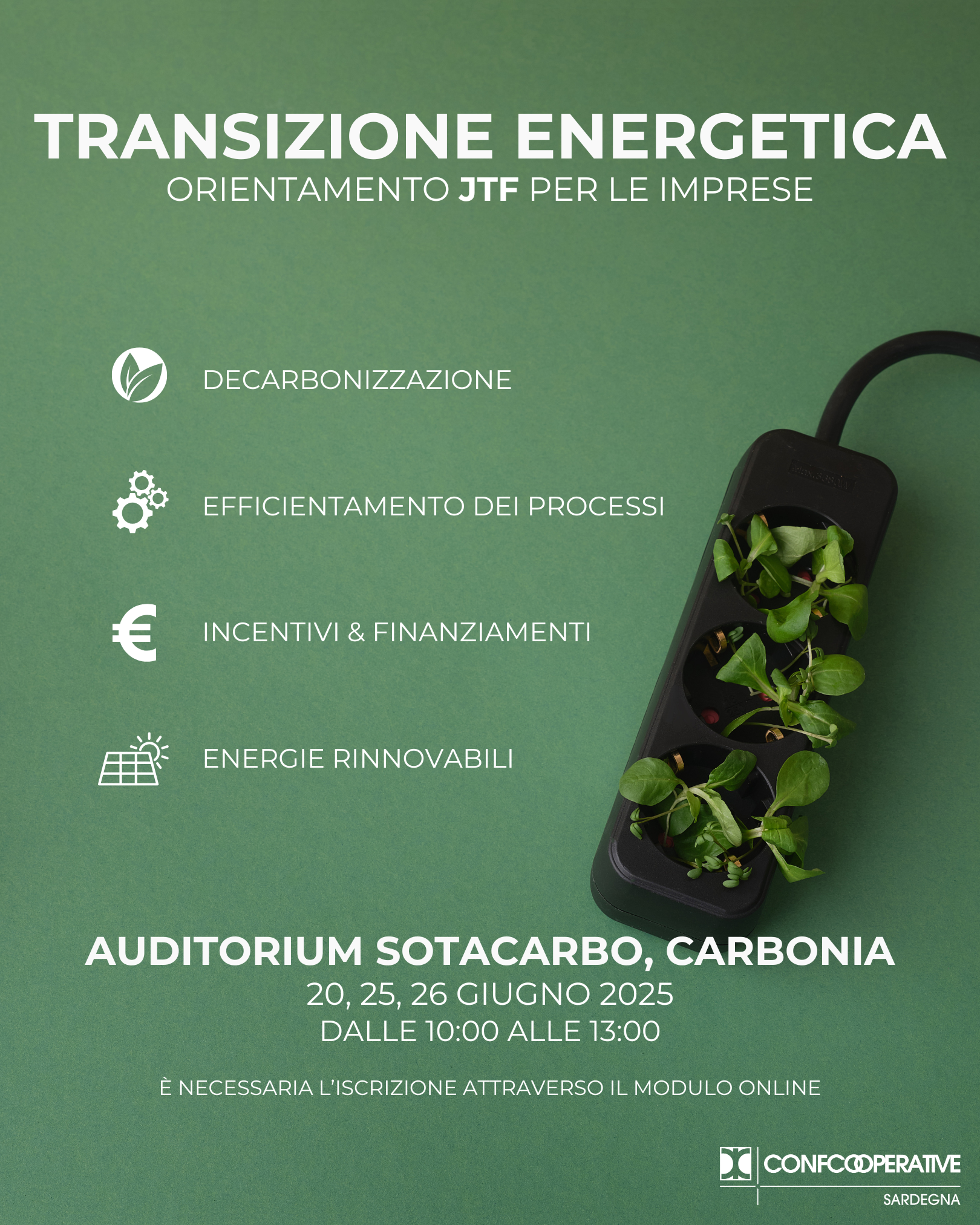 TRANSIZIONE ENERGETICA
ORIENTAMENTO JTF PER LE IMPRESE

DECARBONIZZAZIONE

EFFICIENTAMENTO DEI PROCESSI

INCENTIVI & FINANZIAMENTI

ENERGIE RINNOVABILI

AUDITORIUM SOTACARBO, CARBONIA
20, 25, 26 GIUGNO 2025
DALLE 10:00 ALLE 13:00

È NECESSARIA L'ISCRIZIONE ATTRAVERSO IL MODULO ONLINE

CONFCOOPERATIVE
SARDEGNA